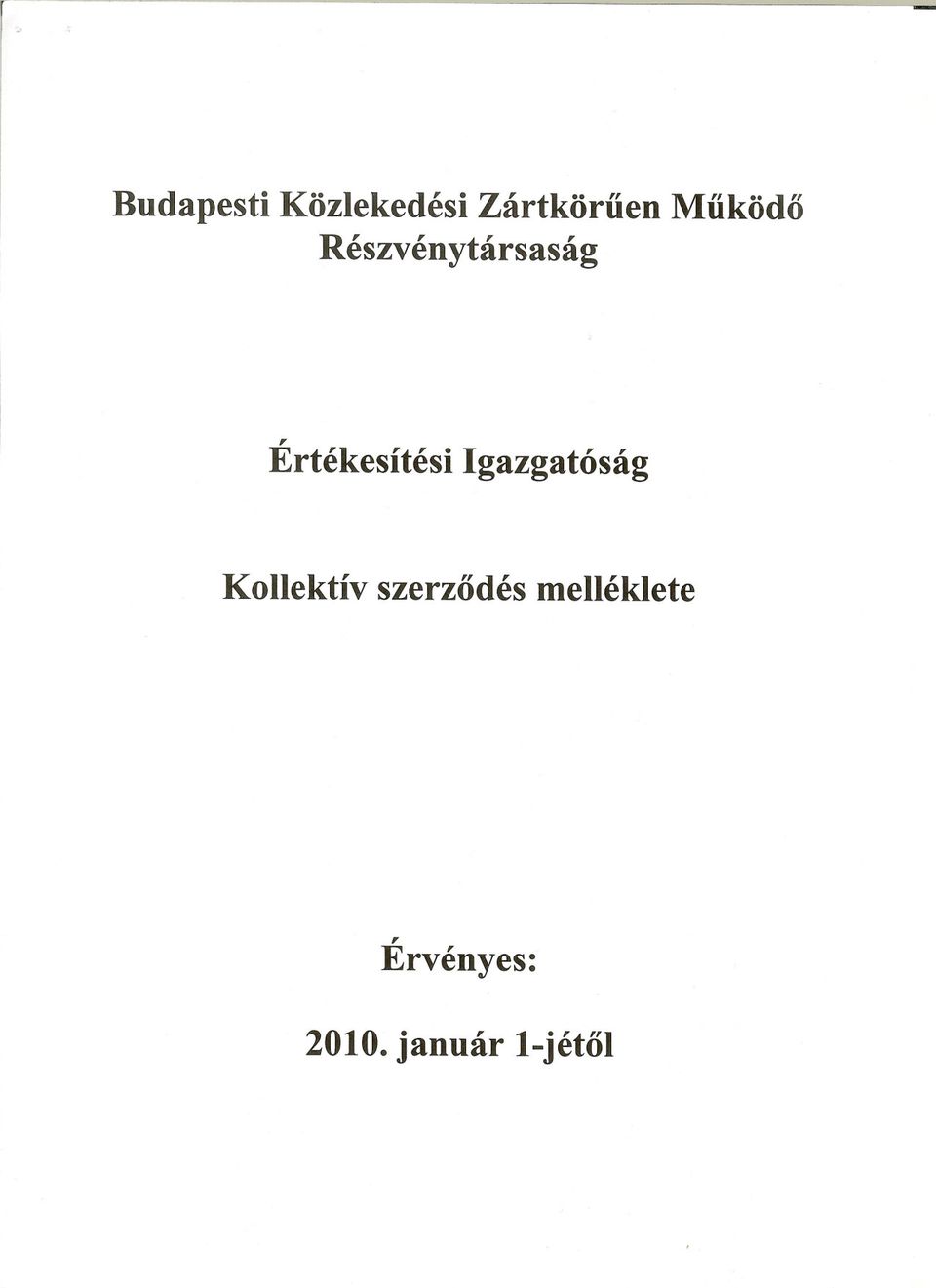 Budapesti Közlekedési Zártkörűen Működő Részvénytársaság

Értékesítési Igazgatóság

Kollektív szerződés melléklete

Érvényes:

2010. január 1-jétől